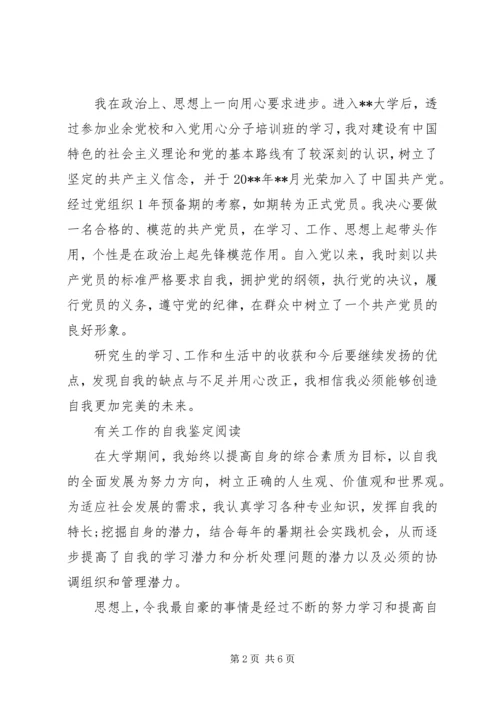 我在政治上、思想上一向用心要求进步。进入**大学后，透过参加业余党校和入党用心分子培训班的学习，我对建设有中国特色的社会主义理论和党的基本路线有了较深刻的认识，树立了坚定的共产主义信念，并于20**年**月光荣加入了中国共产党。经过党组织1年预备期的考察，如期转为正式党员。我决心要做一名合格的、模范的共产党员，在学习、工作、思想上起带头作用，个性是在政治上起先锋模范作用。自入党以来，我时刻以共产党员的标准严格要求自我，拥护党的纲领，执行党的决议，履行党员的义务，遵守党的纪律，在群众中树立了一个共产党员的良好形象。

研究生的学习、工作和生活中的收获和今后要继续发扬的优点，发现自我的缺点与不足并用心改正，我相信我必须能够创造自我更加完美的未来。

有关工作的自我鉴定阅读

在大学期间，我始终以提高自身的综合素质为目标，以自我的全面发展为努力方向，树立正确的人生观、价值观和世界观。为适应社会发展的需求，我认真学习各种专业知识，发挥自我的特长;挖掘自身的潜力，结合每年的暑期社会实践机会，从而逐步提高了自我的学习潜力和分析处理问题的潜力以及必须的协调组织和管理潜力。

思想上，令我最自豪的事情是经过不断的努力学习和提高自

第2页 共6页